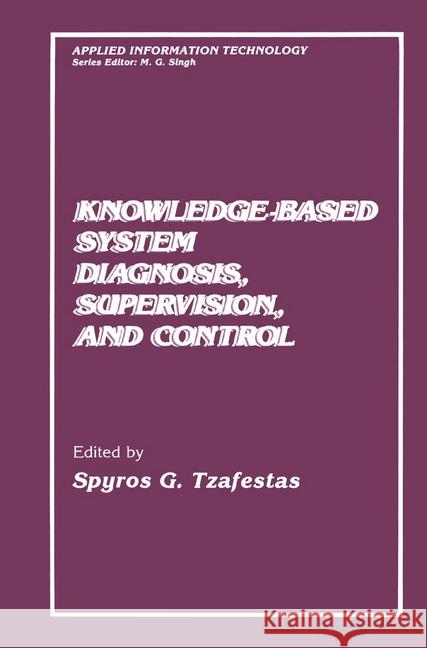 APPLIED INFORMATION TECHNOLOGY
Series Editor: M. G. Singh

KNOWLEDGE-BASED SYSTEM DIAGNOSIS, SUPERVISION, AND CONTROL

Edited by
Spyros G. Tzafestas